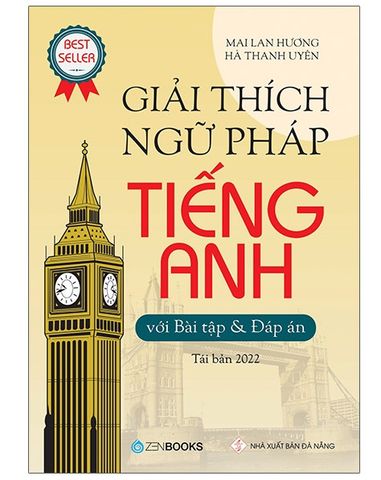 BEST SELLER

MAI LAN HƯƠNG
HÀ THANH UYÊN

GIẢI THÍCH NGỮ PHÁP

TIẾNG ANH

với Bài tập & Đáp án

Tái bản 2022

ZENBOOKS

NHÀ XUẤT BẢN ĐÀ NẴNG